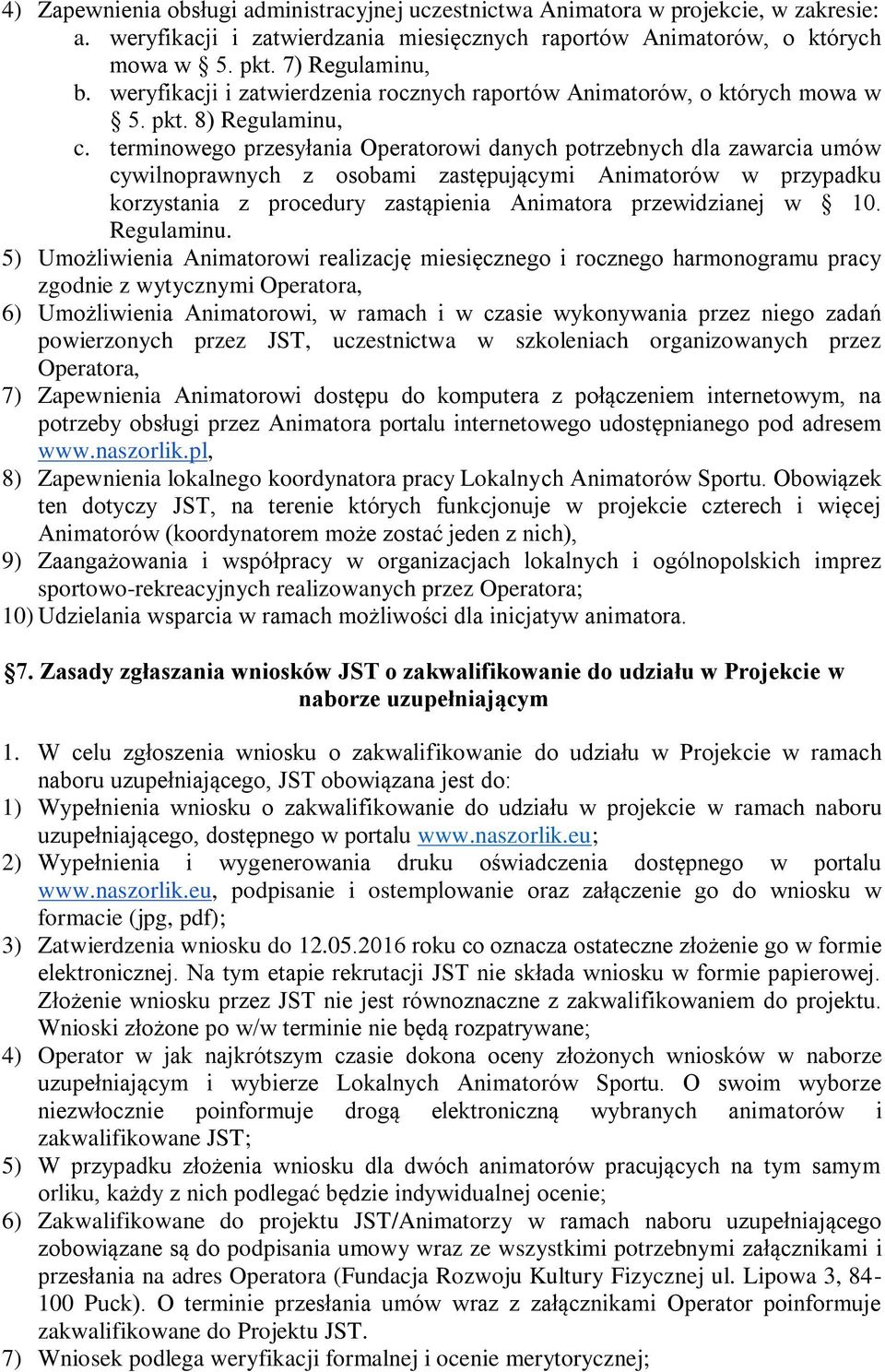 4) Zapewnienia obsługi administracyjnej uczestnictwa Animatora w projekcie, w zakresie:
a. weryfikacji i zatwierdzania miesięcznych raportów Animatorów, o których mowa w § 5. pkt. 7) Regulaminu,
b. weryfikacji i zatwierdzenia rocznych raportów Animatorów, o których mowa w § 5. pkt. 8) Regulaminu,
c. terminowego przesyłania Operatorowi danych potrzebnych dla zawarcia umów cywilnoprawnych z osobami zastępującymi Animatorów w przypadku korzystania z procedury zastąpienia Animatora przewidzianej w § 10. Regulaminu.
5) Umożliwienia Animatorowi realizację miesięcznego i rocznego harmonogramu pracy zgodnie z wytycznymi Operatora,
6) Umożliwienia Animatorowi, w ramach i w czasie wykonywania przez niego zadań powierzonych przez JST, uczestnictwa w szkoleniach organizowanych przez Operatora,
7) Zapewnienia Animatorowi dostępu do komputera z połączeniem internetowym, na potrzeby obsługi przez Animatora portalu internetowego udostępnianego pod adresem www.naszorlik.pl,
8) Zapewnienia lokalnego koordynatora pracy Lokalnych Animatorów Sportu. Obowiązek ten dotyczy JST, na terenie których funkcjonuje w projekcie czterech i więcej Animatorów (koordynatorem może zostać jeden z nich),
9) Zaangażowania i współpracy w organizacjach lokalnych i ogólnopolskich imprez sportowo-rekreacyjnych realizowanych przez Operatora;
10) Udzielania wsparcia w ramach możliwości dla inicjatyw animatora.

§7. Zasady zgłaszania wniosków JST o zakwalifikowanie do udziału w Projekcie w naborze uzupełniającym

1. W celu zgłoszenia wniosku o zakwalifikowanie do udziału w Projekcie w ramach naboru uzupełniającego, JST obowiązana jest do:
1) Wypełnienia wniosku o zakwalifikowanie do udziału w projekcie w ramach naboru uzupełniającego, dostępnego w portalu www.naszorlik.eu;
2) Wypełnienia i wygenerowania druku oświadczenia dostępnego w portalu www.naszorlik.eu, podpisanie i ostemplowanie oraz załączenie go do wniosku w formacie (jpg, pdf);
3) Zatwierdzenia wniosku do 12.05.2016 roku co oznacza ostateczne złożenie go w formie elektronicznej. Na tym etapie rekrutacji JST nie składa wniosku w formie papierowej. Złożenie wniosku przez JST nie jest równoznaczne z zakwalifikowaniem do projektu. Wnioski złożone po w/w terminie nie będą rozpatrywane;
4) Operator w jak najkrótszym czasie dokona oceny złożonych wniosków w naborze uzupełniającym i wybierze Lokalnych Animatorów Sportu. O swoim wyborze niezwłocznie poinformuje drogą elektroniczną wybranych animatorów i zakwalifikowane JST;
5) W przypadku złożenia wniosku dla dwóch animatorów pracujących na tym samym orliku, każdy z nich podlegać będzie indywidualnej ocenie;
6) Zakwalifikowane do projektu JST/Animatorzy w ramach naboru uzupełniającego zobowiązane są do podpisania umowy wraz ze wszystkimi potrzebnymi załącznikami i przesłania na adres Operatora (Fundacja Rozwoju Kultury Fizycznej ul. Lipowa 3, 84-100 Puck). O terminie przesłania umów wraz z załącznikami Operator poinformuje zakwalifikowane do Projektu JST.
7) Wniosek podlega weryfikacji formalnej i ocenie merytorycznej;